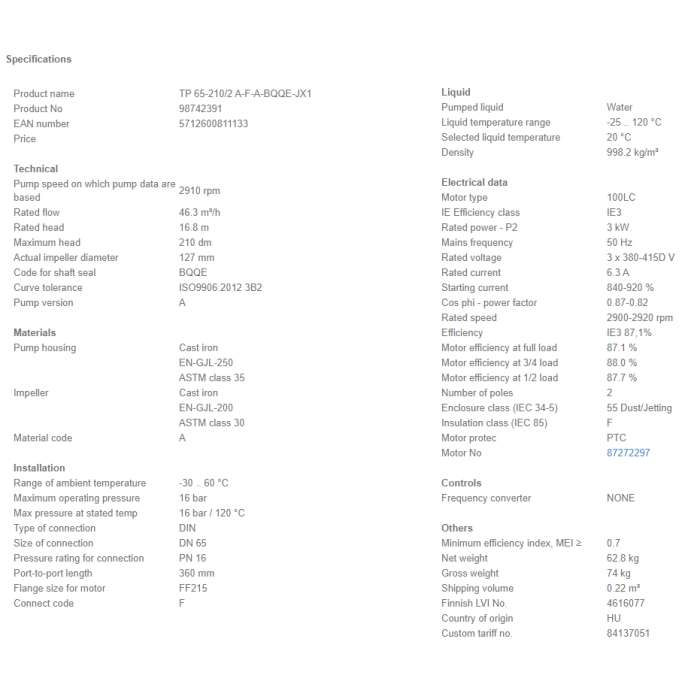 Specifications

| | |
|---|---|
| Product name | TP 65-210/2 A-F-A-BQQE-JX1 |
| Product No | 98742391 |
| EAN number | 5712600811133 |
| Price | |

Technical

| | |
|---|---|
| Pump speed on which pump data are based | 2910 rpm |
| Rated flow | 46.3 m³/h |
| Rated head | 16.8 m |
| Maximum head | 210 dm |
| Actual impeller diameter | 127 mm |
| Code for shaft seal | BQQE |
| Curve tolerance | ISO9906:2012 3B2 |
| Pump version | A |

Materials

| | |
|---|---|
| Pump housing | Cast iron |
| | EN-GJL-250 |
| | ASTM class 35 |
| Impeller | Cast iron |
| | EN-GJL-200 |
| | ASTM class 30 |
| Material code | A |

Installation

| | |
|---|---|
| Range of ambient temperature | -30 .. 60 °C |
| Maximum operating pressure | 16 bar |
| Max pressure at stated temp | 16 bar / 120 °C |
| Type of connection | DIN |
| Size of connection | DN 65 |
| Pressure rating for connection | PN 16 |
| Port-to-port length | 360 mm |
| Flange size for motor | FF215 |
| Connect code | F |

Liquid

| | |
|---|---|
| Pumped liquid | Water |
| Liquid temperature range | -25 .. 120 °C |
| Selected liquid temperature | 20 °C |
| Density | 998.2 kg/m³ |

Electrical data

| | |
|---|---|
| Motor type | 100LC |
| IE Efficiency class | IE3 |
| Rated power - P2 | 3 kW |
| Mains frequency | 50 Hz |
| Rated voltage | 3 x 380-415D V |
| Rated current | 6.3 A |
| Starting current | 840-920 % |
| Cos phi - power factor | 0.87-0.82 |
| Rated speed | 2900-2920 rpm |
| Efficiency | IE3 87,1% |
| Motor efficiency at full load | 87.1 % |
| Motor efficiency at 3/4 load | 88.0 % |
| Motor efficiency at 1/2 load | 87.7 % |
| Number of poles | 2 |
| Enclosure class (IEC 34-5) | 55 Dust/Jetting |
| Insulation class (IEC 85) | F |
| Motor protec | PTC |
| Motor No | 87272297 |

Controls

| | |
|---|---|
| Frequency converter | NONE |

Others

| | |
|---|---|
| Minimum efficiency index, MEI ≥ | 0.7 |
| Net weight | 62.8 kg |
| Gross weight | 74 kg |
| Shipping volume | 0.22 m³ |
| Finnish LVI No. | 4616077 |
| Country of origin | HU |
| Custom tariff no. | 84137051 |